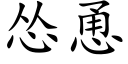 怂恿